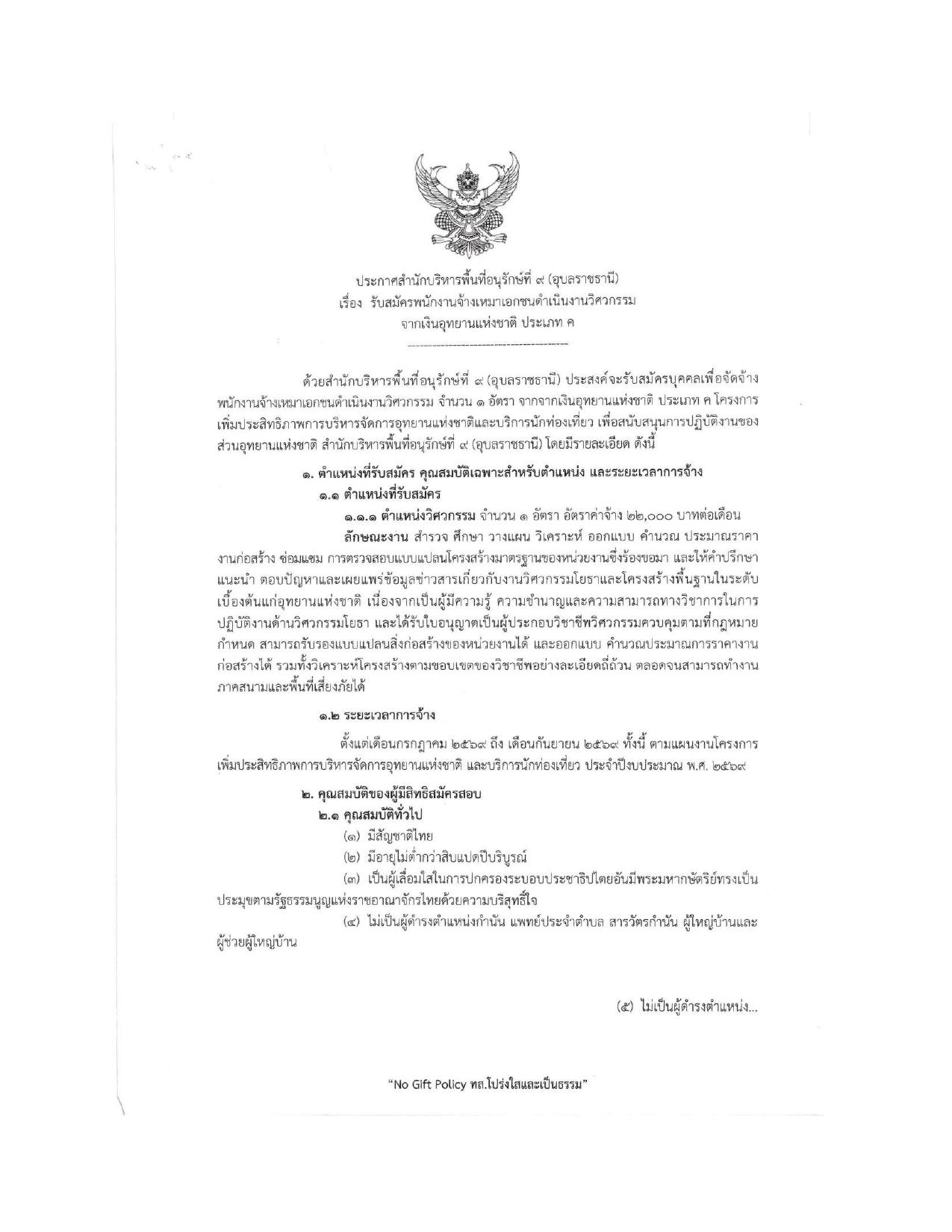 ประกาศสำนักบริหารพื้นที่อนุรักษ์ที่ ๙ (อุบลราชธานี)
เรื่อง รับสมัครพนักงานจ้างเหมาเอกชนดำเนินงานวิศวกรรม
จากเงินอุทยานแห่งชาติ ประเภท ค

ด้วยสำนักบริหารพื้นที่อนุรักษ์ที่ ๙ (อุบลราชธานี) ประสงค์จะรับสมัครบุคคลเพื่อจัดจ้างพนักงานจ้างเหมาเอกชนดำเนินงานวิศวกรรม จำนวน ๑ อัตรา จากจากเงินอุทยานแห่งชาติ ประเภท ค โครงการเพิ่มประสิทธิภาพการบริหารจัดการอุทยานแห่งชาติและบริการนักท่องเที่ยว เพื่อสนับสนุนการปฏิบัติงานของส่วนอุทยานแห่งชาติ สำนักบริหารพื้นที่อนุรักษ์ที่ ๙ (อุบลราชธานี) โดยมีรายละเอียด ดังนี้

๑. ตำแหน่งที่รับสมัคร คุณสมบัติเฉพาะสำหรับตำแหน่ง และระยะเวลาการจ้าง
๑.๑ ตำแหน่งที่รับสมัคร
๑.๑.๑ ตำแหน่งวิศวกรรม จำนวน ๑ อัตรา อัตราค่าจ้าง ๒๒,๐๐๐ บาทต่อเดือน

ลักษณะงาน สำรวจ ศึกษา วางแผน วิเคราะห์ ออกแบบ คำนวณ ประมาณราคางานก่อสร้าง ซ่อมแซม การตรวจสอบแบบแปลนโครงสร้างมาตรฐานของหน่วยงานซึ่งร้องขอมา และให้คำปรึกษาแนะนำ ตอบปัญหาและเผยแพร่ข้อมูลข่าวสารเกี่ยวกับงานวิศวกรรมโยธาและโครงสร้างพื้นฐานในระดับเบื้องต้นแก่อุทยานแห่งชาติ เนื่องจากเป็นผู้มีความรู้ ความชำนาญและความสามารถทางวิชาการในการปฏิบัติงานด้านวิศวกรรมโยธา และได้รับใบอนุญาตเป็นผู้ประกอบวิชาชีพวิศวกรรมควบคุมตามที่กฎหมายกำหนด สามารถรับรองแบบแปลนสิ่งก่อสร้างของหน่วยงานได้ และออกแบบ คำนวณประมาณการราคางานก่อสร้างได้ รวมทั้งวิเคราะห์โครงสร้างตามขอบเขตของวิชาชีพอย่างละเอียดถี่ถ้วน ตลอดจนสามารถทำงานภาคสนามและพื้นที่เสี่ยงภัยได้

๑.๒ ระยะเวลาการจ้าง

ตั้งแต่เดือนกรกฎาคม ๒๕๖๙ ถึง เดือนกันยายน ๒๕๖๙ ทั้งนี้ ตามแผนงานโครงการเพิ่มประสิทธิภาพการบริหารจัดการอุทยานแห่งชาติ และบริการนักท่องเที่ยว ประจำปีงบประมาณ พ.ศ. ๒๕๖๙

๒. คุณสมบัติของผู้มีสิทธิสมัครสอบ
๒.๑ คุณสมบัติทั่วไป
(๑) มีสัญชาติไทย
(๒) มีอายุไม่ต่ำกว่าสิบแปดปีบริบูรณ์
(๓) เป็นผู้เลื่อมใสในการปกครองระบอบประชาธิปไตยอันมีพระมหากษัตริย์ทรงเป็นประมุขตามรัฐธรรมนูญแห่งราชอาณาจักรไทยด้วยความบริสุทธิ์ใจ
(๔) ไม่เป็นผู้ดำรงตำแหน่งกำนัน แพทย์ประจำตำบล สารวัตรกำนัน ผู้ใหญ่บ้านและผู้ช่วยผู้ใหญ่บ้าน

(๕) ไม่เป็นผู้ดำรงตำแหน่ง...

"No Gift Policy ทส.โปร่งใสและเป็นธรรม"